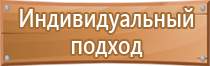 Индивидуальный подход